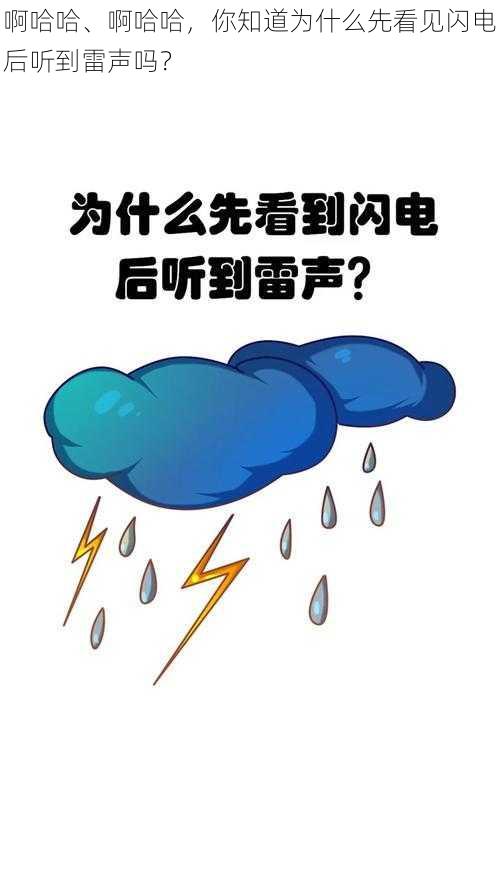 啊哈哈、啊哈哈，你知道为什么先看见闪电后听到雷声吗？

为什么先看到闪电后听到雷声？